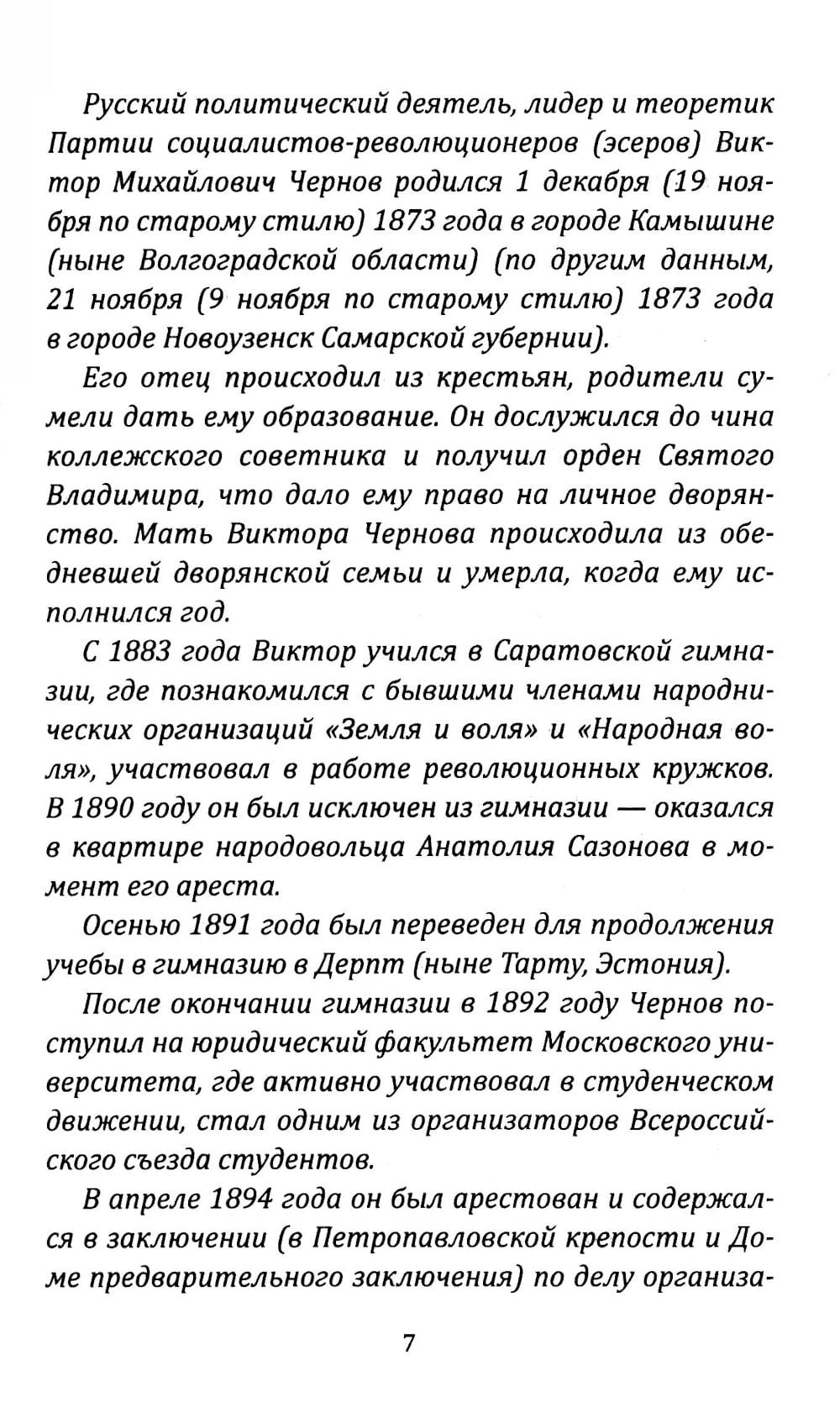 Русский политический деятель, лидер и теоретик Партии социалистов-революционеров (эсеров) Виктор Михайлович Чернов родился 1 декабря (19 ноября по старому стилю) 1873 года в городе Камышине (ныне Волгоградской области) (по другим данным, 21 ноября (9 ноября по старому стилю) 1873 года в городе Новоузенск Самарской губернии).

Его отец происходил из крестьян, родители сумели дать ему образование. Он дослужился до чина коллежского советника и получил орден Святого Владимира, что дало ему право на личное дворянство. Мать Виктора Чернова происходила из обедневшей дворянской семьи и умерла, когда ему исполнился год.

С 1883 года Виктор учился в Саратовской гимназии, где познакомился с бывшими членами народнических организаций «Земля и воля» и «Народная воля», участвовал в работе революционных кружков. В 1890 году он был исключен из гимназии — оказался в квартире народовольца Анатолия Сазонова в момент его ареста.

Осенью 1891 года был переведен для продолжения учебы в гимназию в Дерпт (ныне Тарту, Эстония).

После окончании гимназии в 1892 году Чернов поступил на юридический факультет Московского университета, где активно участвовал в студенческом движении, стал одним из организаторов Всероссийского съезда студентов.

В апреле 1894 года он был арестован и содержался в заключении (в Петропавловской крепости и Доме предварительного заключения) по делу организа-

7